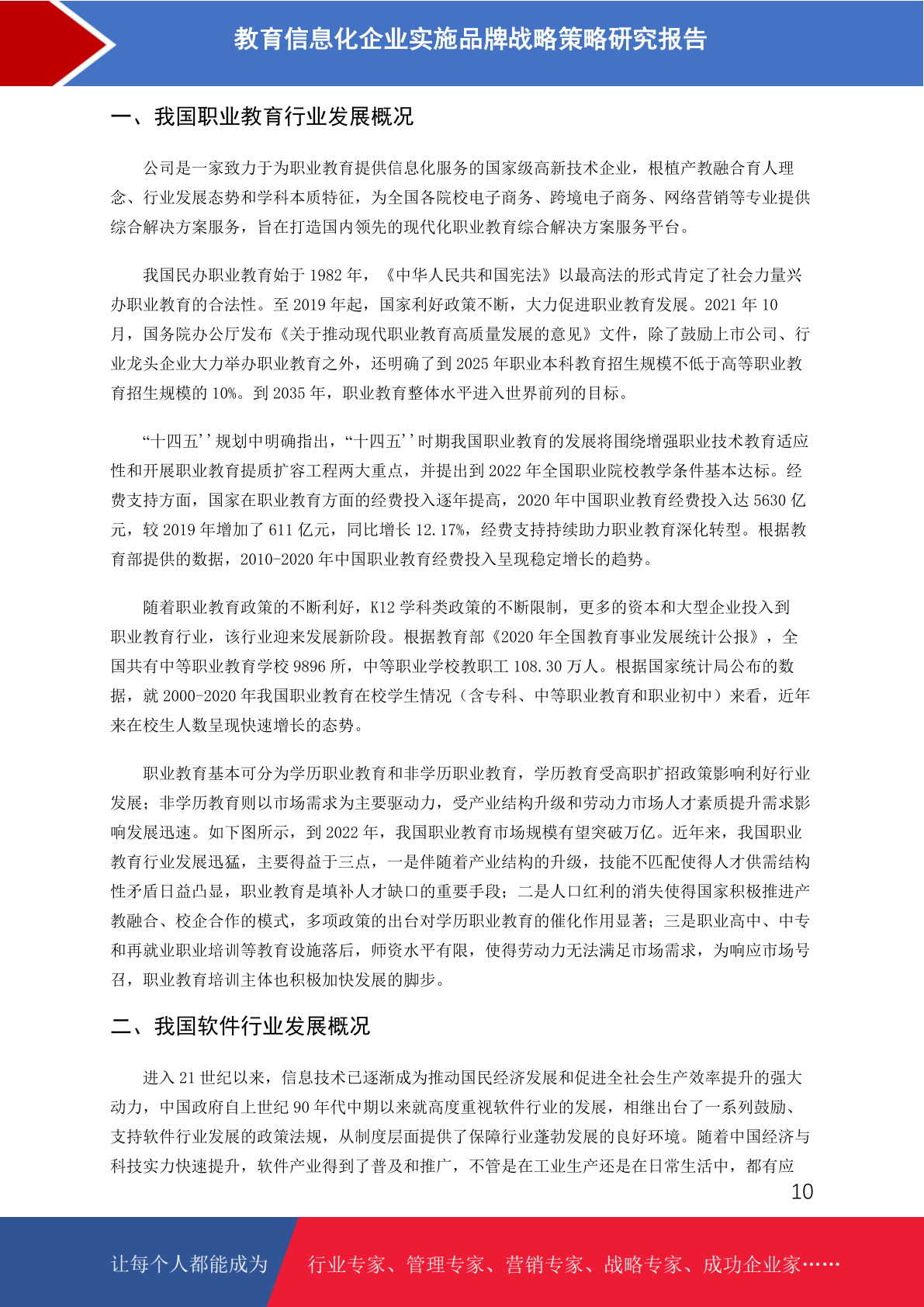 教育信息化企业实施品牌战略策略研究报告

一、我国职业教育行业发展概况

公司是一家致力于为职业教育提供信息化服务的国家级高新技术企业，根植产教融合育人理念、行业发展态势和学科本质特征，为全国各院校电子商务、跨境电子商务、网络营销等专业提供综合解决方案服务，旨在打造国内领先的现代化职业教育综合解决方案服务平台。

我国民办职业教育始于 1982 年，《中华人民共和国宪法》以最高法的形式肯定了社会力量兴办职业教育的合法性。至 2019 年起，国家利好政策不断，大力促进职业教育发展。2021 年 10 月，国务院办公厅发布《关于推动现代职业教育高质量发展的意见》文件，除了鼓励上市公司、行业龙头企业大力举办职业教育之外，还明确了到 2025 年职业本科教育招生规模不低于高等职业教育招生规模的 10%。到 2035 年，职业教育整体水平进入世界前列的目标。

“十四五''规划中明确指出，“十四五''时期我国职业教育的发展将围绕增强职业技术教育适应性和开展职业教育提质扩容工程两大重点，并提出到 2022 年全国职业院校教学条件基本达标。经费支持方面，国家在职业教育方面的经费投入逐年提高，2020 年中国职业教育经费投入达 5630 亿元，较 2019 年增加了 611 亿元，同比增长 12.17%，经费支持持续助力职业教育深化转型。根据教育部提供的数据，2010-2020 年中国职业教育经费投入呈现稳定增长的趋势。

随着职业教育政策的不断利好，K12 学科类政策的不断限制，更多的资本和大型企业投入到职业教育行业，该行业迎来发展新阶段。根据教育部《2020 年全国教育事业发展统计公报》，全国共有中等职业教育学校 9896 所，中等职业学校教职工 108.30 万人。根据国家统计局公布的数据，就 2000-2020 年我国职业教育在校学生情况（含专科、中等职业教育和职业初中）来看，近年来在校生人数呈现快速增长的态势。

职业教育基本可分为学历职业教育和非学历职业教育，学历教育受高职扩招政策影响利好行业发展；非学历教育则以市场需求为主要驱动力，受产业结构升级和劳动力市场人才素质提升需求影响发展迅速。如下图所示，到 2022 年，我国职业教育市场规模有望突破万亿。近年来，我国职业教育行业发展迅猛，主要得益于三点，一是伴随着产业结构的升级，技能不匹配使得人才供需结构性矛盾日益凸显，职业教育是填补人才缺口的重要手段；二是人口红利的消失使得国家积极推进产教融合、校企合作的模式，多项政策的出台对学历职业教育的催化作用显著；三是职业高中、中专和再就业职业培训等教育设施落后，师资水平有限，使得劳动力无法满足市场需求，为响应市场号召，职业教育培训主体也积极加快发展的脚步。

二、我国软件行业发展概况

进入 21 世纪以来，信息技术已逐渐成为推动国民经济发展和促进全社会生产效率提升的强大动力，中国政府自上世纪 90 年代中期以来就高度重视软件行业的发展，相继出台了一系列鼓励、支持软件行业发展的政策法规，从制度层面提供了保障行业蓬勃发展的良好环境。随着中国经济与科技实力快速提升，软件产业得到了普及和推广，不管是在工业生产还是在日常生活中，都有应

10

让每个人都能成为 行业专家、管理专家、营销专家、战略专家、成功企业家……